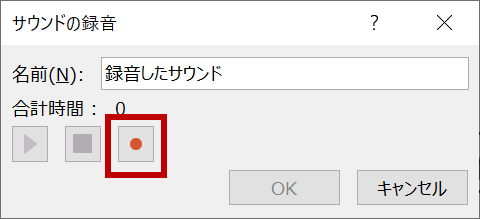 サウンドの録音

?

名前(N):

録音したサウンド

合計時間： 0

OK

キャンセル